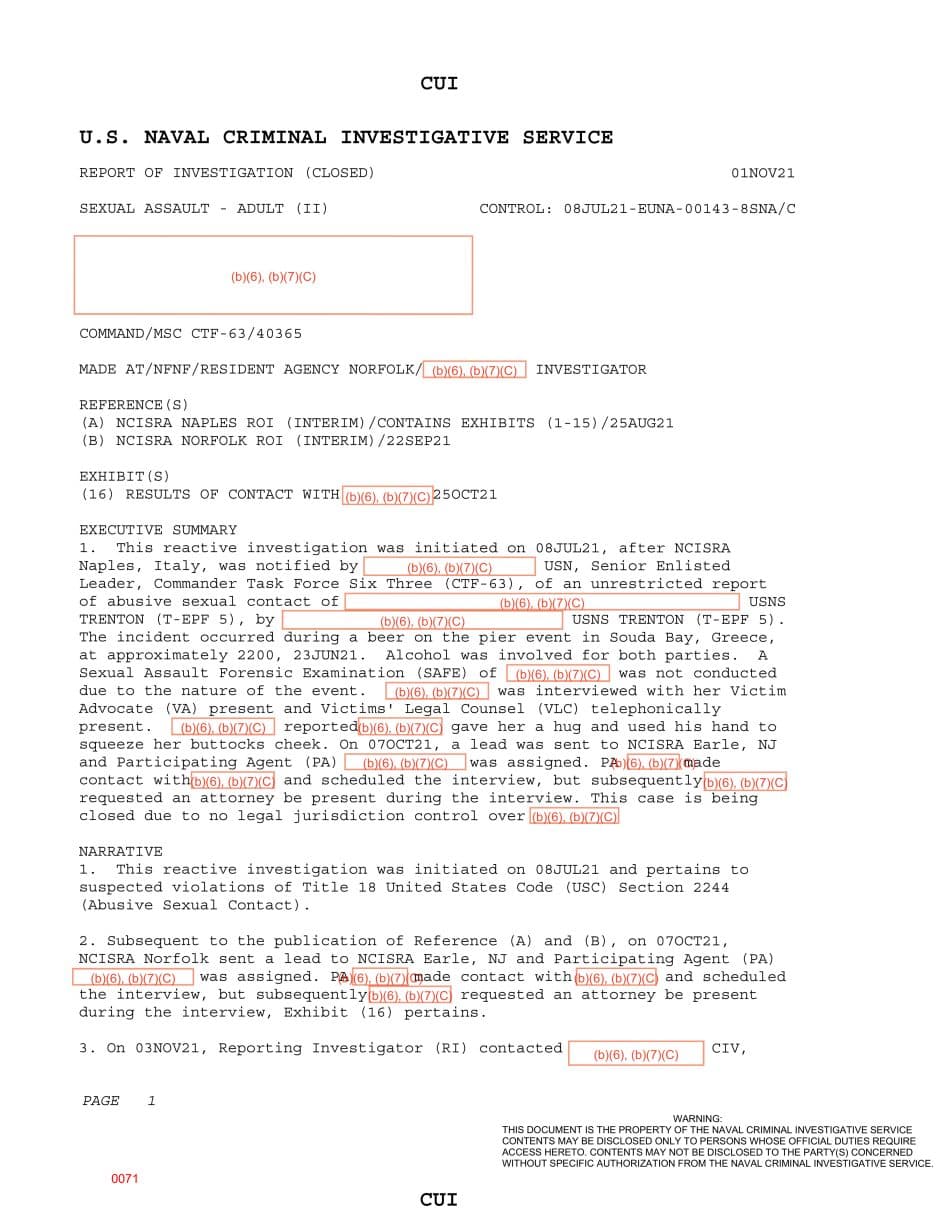 CUI

U.S. NAVAL CRIMINAL INVESTIGATIVE SERVICE

REPORT OF INVESTIGATION (CLOSED) 01NOV21

SEXUAL ASSAULT - ADULT (II) CONTROL: 08JUL21-EUNA-00143-8SNA/C

(b)(6), (b)(7)(C)

COMMAND/MSC CTF-63/40365

MADE AT/NFNF/RESIDENT AGENCY NORFOLK/ (b)(6), (b)(7)(C) INVESTIGATOR

REFERENCE(S)
(A) NCISRA NAPLES ROI (INTERIM)/CONTAINS EXHIBITS (1-15)/25AUG21
(B) NCISRA NORFOLK ROI (INTERIM)/22SEP21

EXHIBIT(S)
(16) RESULTS OF CONTACT WITH (b)(6), (b)(7)(C) 25OCT21

EXECUTIVE SUMMARY
1. This reactive investigation was initiated on 08JUL21, after NCISRA Naples, Italy, was notified by (b)(6), (b)(7)(C) USN, Senior Enlisted Leader, Commander Task Force Six Three (CTF-63), of an unrestricted report of abusive sexual contact of (b)(6), (b)(7)(C) USNS TRENTON (T-EPF 5), by (b)(6), (b)(7)(C) USNS TRENTON (T-EPF 5). The incident occurred during a beer on the pier event in Souda Bay, Greece, at approximately 2200, 23JUN21. Alcohol was involved for both parties. A Sexual Assault Forensic Examination (SAFE) of (b)(6), (b)(7)(C) was not conducted due to the nature of the event. (b)(6), (b)(7)(C) was interviewed with her Victim Advocate (VA) present and Victims' Legal Counsel (VLC) telephonically present. (b)(6), (b)(7)(C) reported (b)(6), (b)(7)(C) gave her a hug and used his hand to squeeze her buttocks cheek. On 07OCT21, a lead was sent to NCISRA Earle, NJ and Participating Agent (PA) (b)(6), (b)(7)(C) was assigned. PA (b)(6), (b)(7)(C) made contact with (b)(6), (b)(7)(C) and scheduled the interview, but subsequently (b)(6), (b)(7)(C) requested an attorney be present during the interview. This case is being closed due to no legal jurisdiction control over (b)(6), (b)(7)(C)

NARRATIVE
1. This reactive investigation was initiated on 08JUL21 and pertains to suspected violations of Title 18 United States Code (USC) Section 2244 (Abusive Sexual Contact).

2. Subsequent to the publication of Reference (A) and (B), on 07OCT21, NCISRA Norfolk sent a lead to NCISRA Earle, NJ and Participating Agent (PA) (b)(6), (b)(7)(C) was assigned. PA (b)(6), (b)(7)(C) made contact with (b)(6), (b)(7)(C) and scheduled the interview, but subsequently (b)(6), (b)(7)(C) requested an attorney be present during the interview, Exhibit (16) pertains.

3. On 03NOV21, Reporting Investigator (RI) contacted (b)(6), (b)(7)(C) CIV,

PAGE 1

WARNING:
THIS DOCUMENT IS THE PROPERTY OF THE NAVAL CRIMINAL INVESTIGATIVE SERVICE
CONTENTS MAY BE DISCLOSED ONLY TO PERSONS WHOSE OFFICIAL DUTIES REQUIRE ACCESS HERETO. CONTENTS MAY NOT BE DISCLOSED TO THE PARTY(S) CONCERNED WITHOUT SPECIFIC AUTHORIZATION FROM THE NAVAL CRIMINAL INVESTIGATIVE SERVICE.

0071

CUI